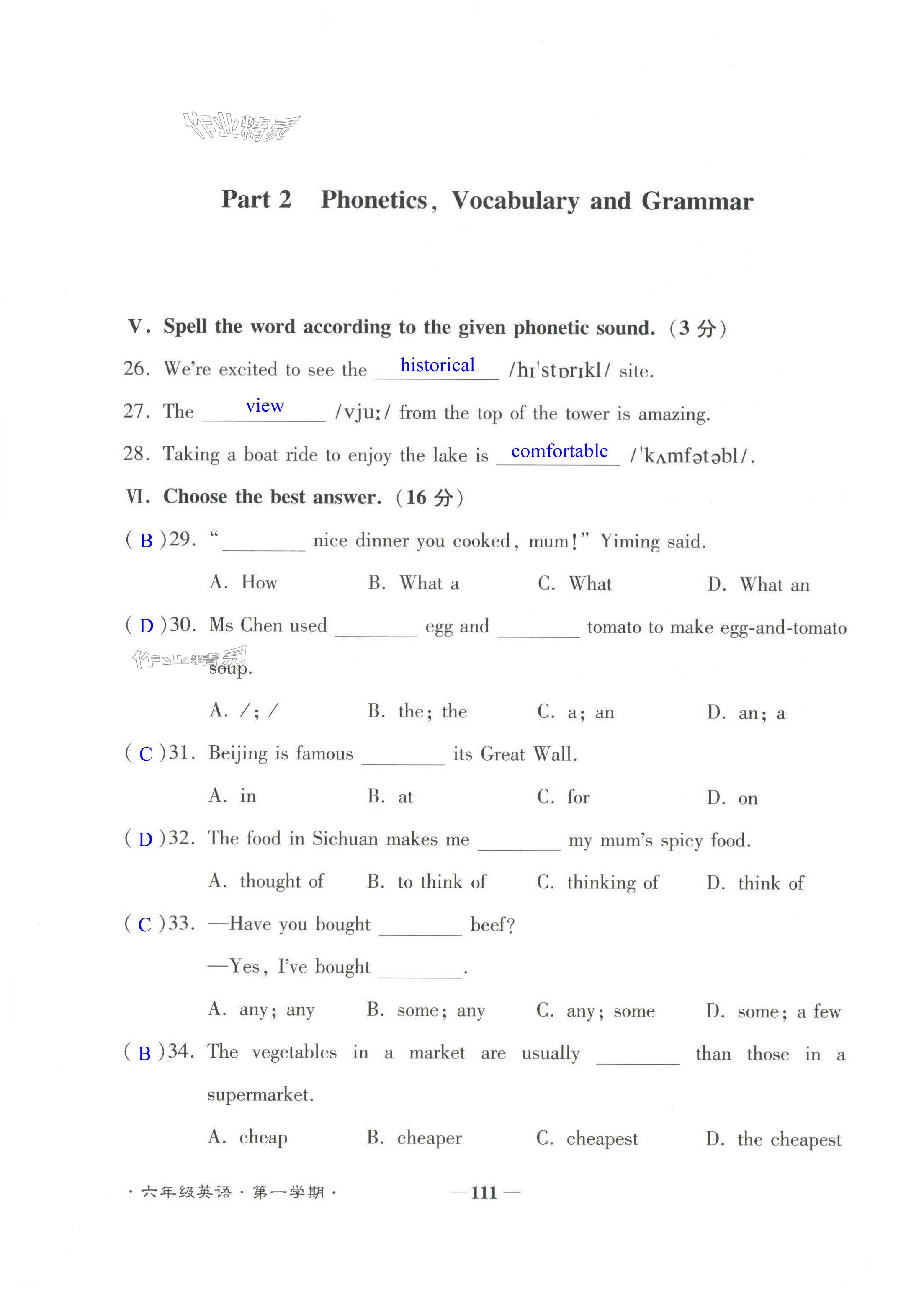 作业精灵

Part 2 Phonetics, Vocabulary and Grammar

V. Spell the word according to the given phonetic sound. (3 分)

26. We're excited to see the historical /hɪˈstɒrɪkl/ site.

27. The view /vjuː/ from the top of the tower is amazing.

28. Taking a boat ride to enjoy the lake is comfortable /ˈkʌmfətəbl/.

VI. Choose the best answer. (16 分)

( B )29. "________ nice dinner you cooked, mum!" Yiming said.

A. How B. What a C. What D. What an

( D )30. Ms Chen used ________ egg and ________ tomato to make egg-and-tomato soup.

作业精灵

A. /; / B. the; the C. a; an D. an; a

( C )31. Beijing is famous ________ its Great Wall.

A. in B. at C. for D. on

( D )32. The food in Sichuan makes me ________ my mum's spicy food.

A. thought of B. to think of C. thinking of D. think of

( C )33. —Have you bought ________ beef?

—Yes, I've bought ________.

A. any; any B. some; any C. any; some D. some; a few

( B )34. The vegetables in a market are usually ________ than those in a supermarket.

A. cheap B. cheaper C. cheapest D. the cheapest

· 六年级英语 · 第一学期 ·

— 111 —